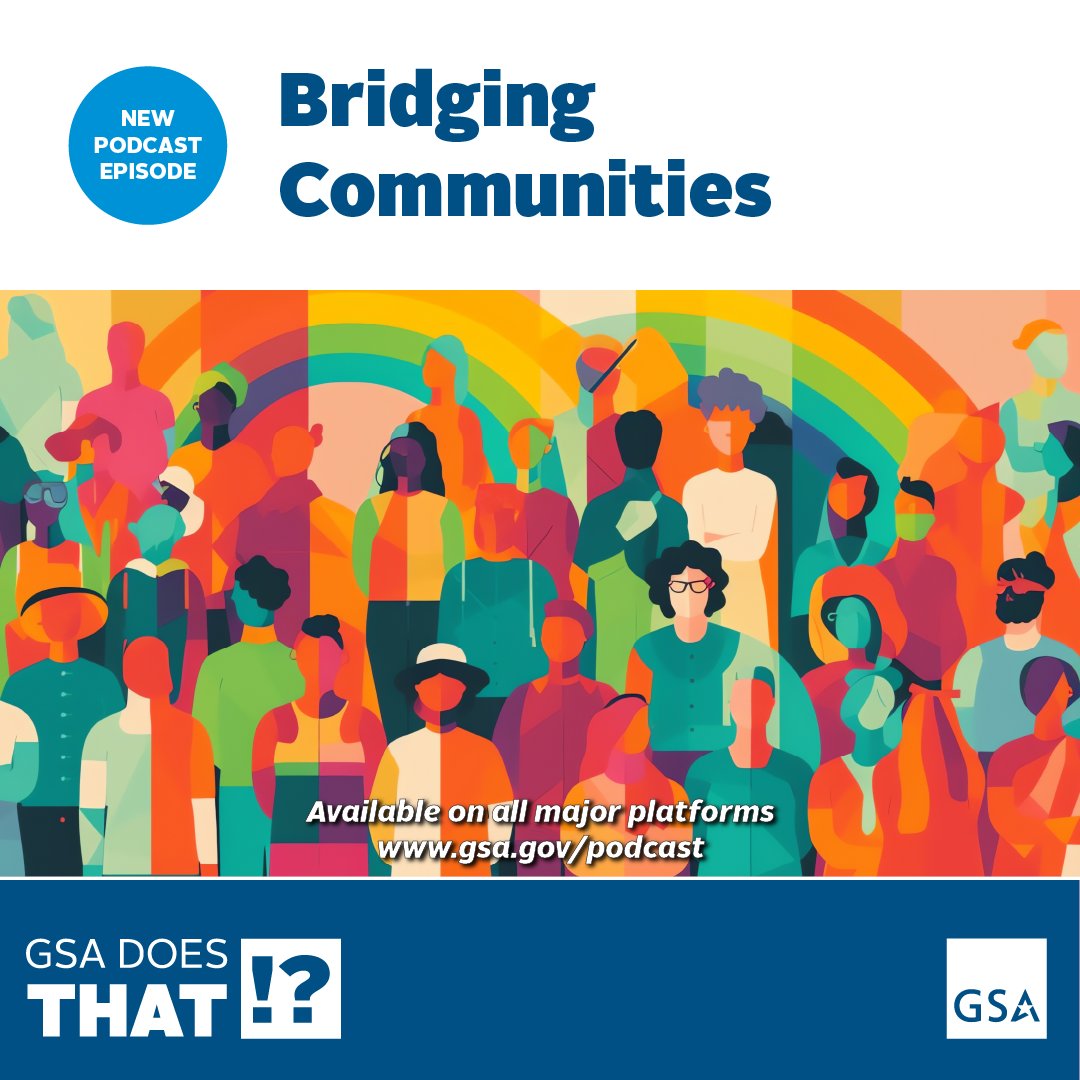 NEW PODCAST EPISODE

Bridging Communities

Available on all major platforms
www.gsa.gov/podcast

GSA DOES THAT !?

GSA